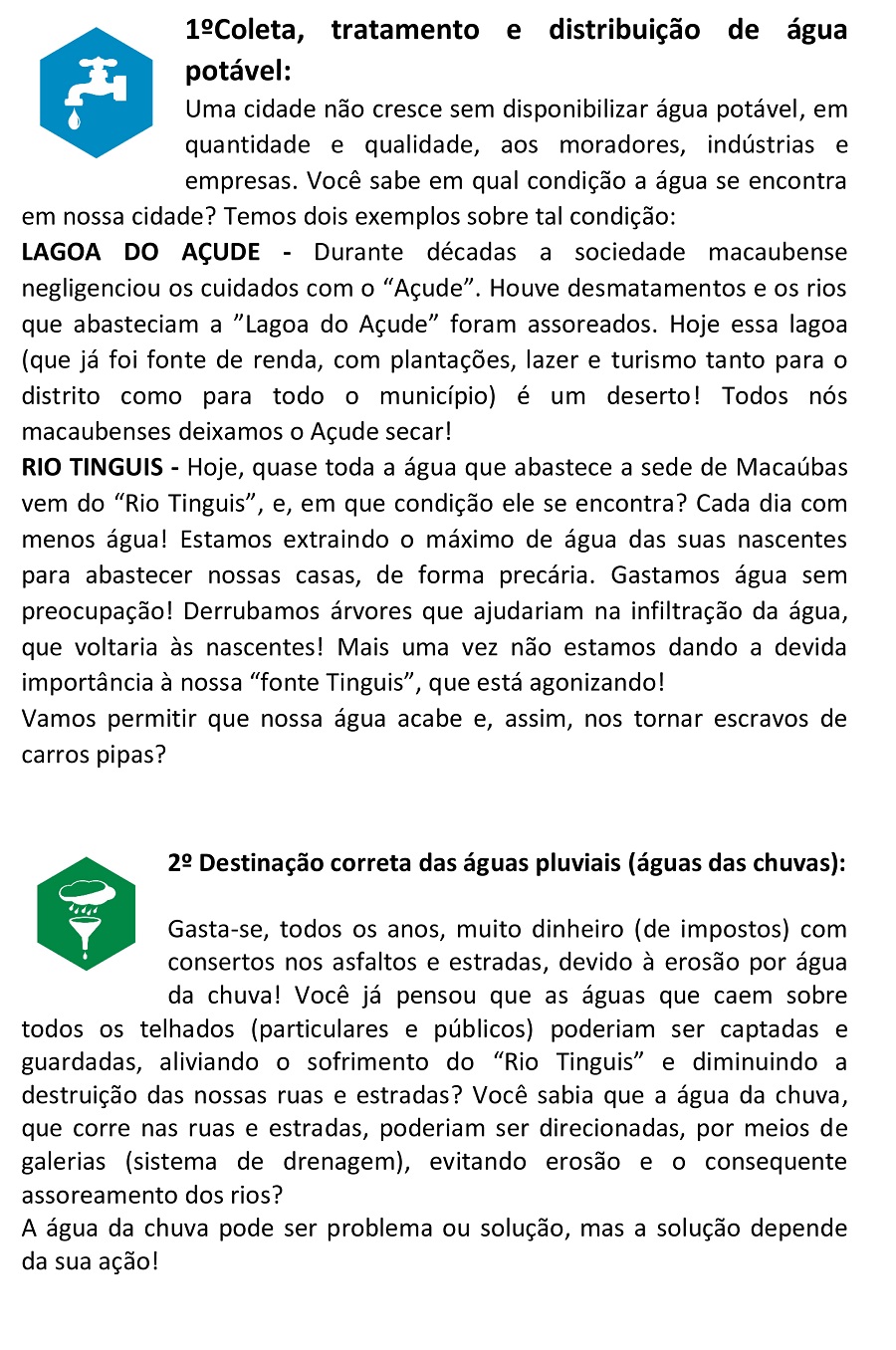 1ºColeta, tratamento e distribuição de água potável:
Uma cidade não cresce sem disponibilizar água potável, em quantidade e qualidade, aos moradores, indústrias e empresas. Você sabe em qual condição a água se encontra em nossa cidade? Temos dois exemplos sobre tal condição:
LAGOA DO AÇUDE - Durante décadas a sociedade macaubense negligenciou os cuidados com o “Açude”. Houve desmatamentos e os rios que abasteciam a ”Lagoa do Açude” foram assoreados. Hoje essa lagoa (que já foi fonte de renda, com plantações, lazer e turismo tanto para o distrito como para todo o município) é um deserto! Todos nós macaubenses deixamos o Açude secar!
RIO TINGUIS - Hoje, quase toda a água que abastece a sede de Macaúbas vem do “Rio Tinguis”, e, em que condição ele se encontra? Cada dia com menos água! Estamos extraindo o máximo de água das suas nascentes para abastecer nossas casas, de forma precária. Gastamos água sem preocupação! Derrubamos árvores que ajudariam na infiltração da água, que voltaria às nascentes! Mais uma vez não estamos dando a devida importância à nossa “fonte Tinguis”, que está agonizando!
Vamos permitir que nossa água acabe e, assim, nos tornar escravos de carros pipas?

2º Destinação correta das águas pluviais (águas das chuvas):

Gasta-se, todos os anos, muito dinheiro (de impostos) com consertos nos asfaltos e estradas, devido à erosão por água da chuva! Você já pensou que as águas que caem sobre todos os telhados (particulares e públicos) poderiam ser captadas e guardadas, aliviando o sofrimento do “Rio Tinguis” e diminuindo a destruição das nossas ruas e estradas? Você sabia que a água da chuva, que corre nas ruas e estradas, poderiam ser direcionadas, por meios de galerias (sistema de drenagem), evitando erosão e o consequente assoreamento dos rios?
A água da chuva pode ser problema ou solução, mas a solução depende da sua ação!